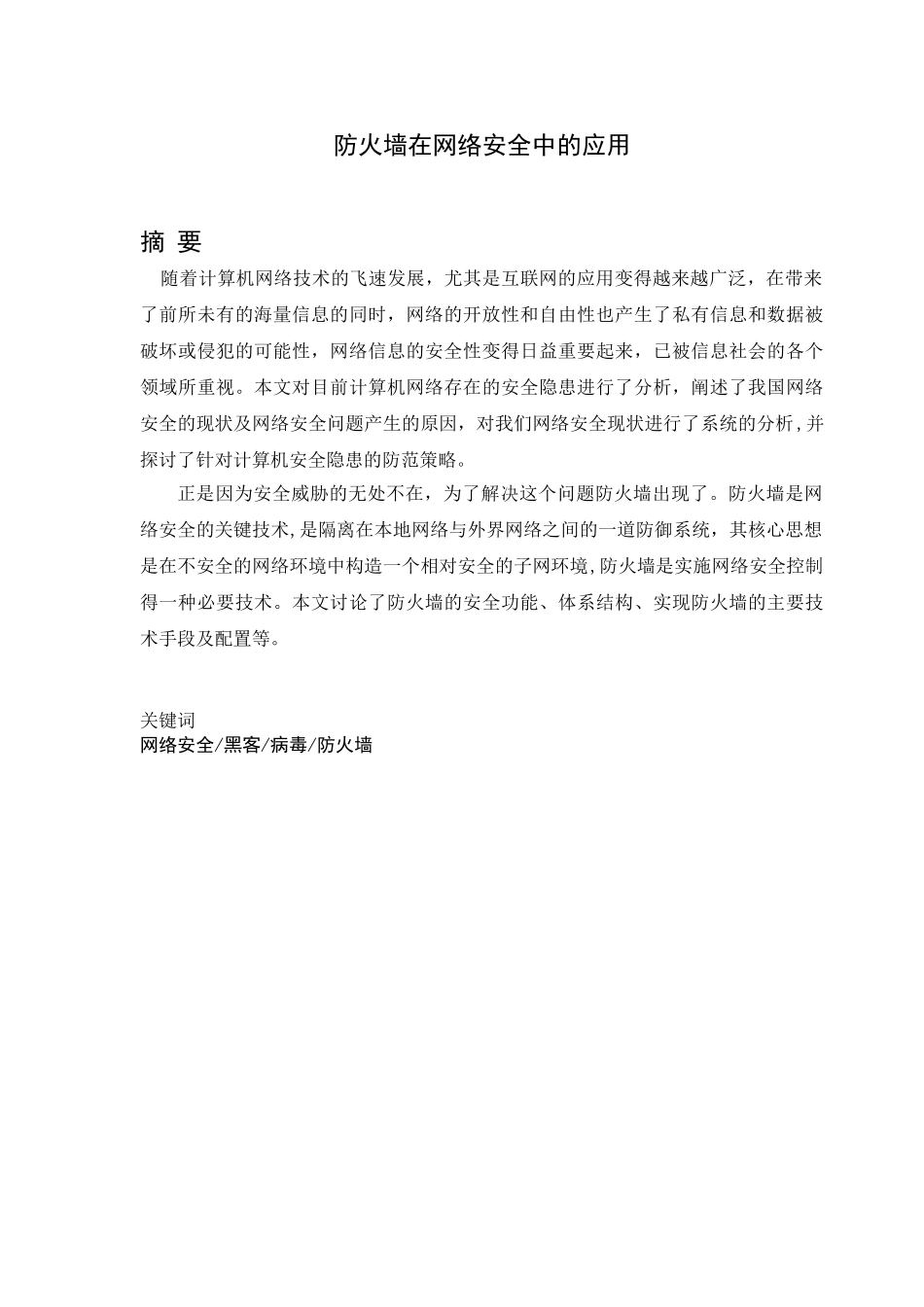 防火墙在网络安全中的应用

摘 要

随着计算机网络技术的飞速发展，尤其是互联网的应用变得越来越广泛，在带来了前所未有的海量信息的同时，网络的开放性和自由性也产生了私有信息和数据被破坏或侵犯的可能性，网络信息的安全性变得日益重要起来，已被信息社会的各个领域所重视。本文对目前计算机网络存在的安全隐患进行了分析，阐述了我国网络安全的现状及网络安全问题产生的原因，对我们网络安全现状进行了系统的分析,并探讨了针对计算机安全隐患的防范策略。

正是因为安全威胁的无处不在，为了解决这个问题防火墙出现了。防火墙是网络安全的关键技术,是隔离在本地网络与外界网络之间的一道防御系统，其核心思想是在不安全的网络环境中构造一个相对安全的子网环境,防火墙是实施网络安全控制得一种必要技术。本文讨论了防火墙的安全功能、体系结构、实现防火墙的主要技术手段及配置等。

关键词
网络安全/黑客/病毒/防火墙